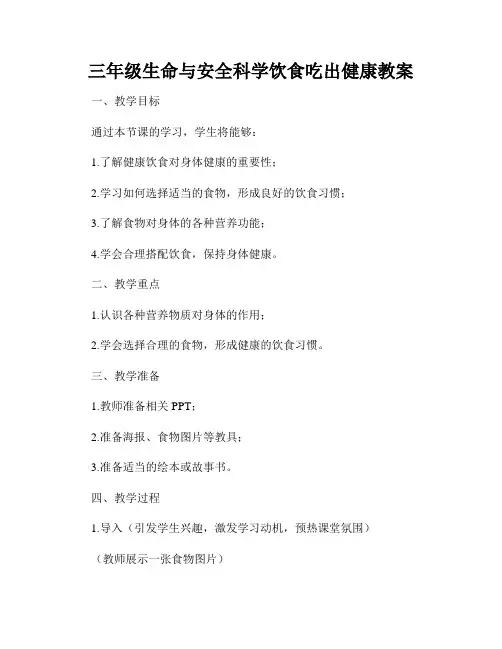 三年级生命与安全科学饮食吃出健康教案

一、教学目标

通过本节课的学习，学生将能够：

1.了解健康饮食对身体健康的重要性；

2.学习如何选择适当的食物，形成良好的饮食习惯；

3.了解食物对身体的各种营养功能；

4.学会合理搭配饮食，保持身体健康。

二、教学重点

1.认识各种营养物质对身体的作用；

2.学会选择合理的食物，形成健康的饮食习惯。

三、教学准备

1.教师准备相关 PPT；

2.准备海报、食物图片等教具；

3.准备适当的绘本或故事书。

四、教学过程

1.导入（引发学生兴趣，激发学习动机，预热课堂氛围）

（教师展示一张食物图片）